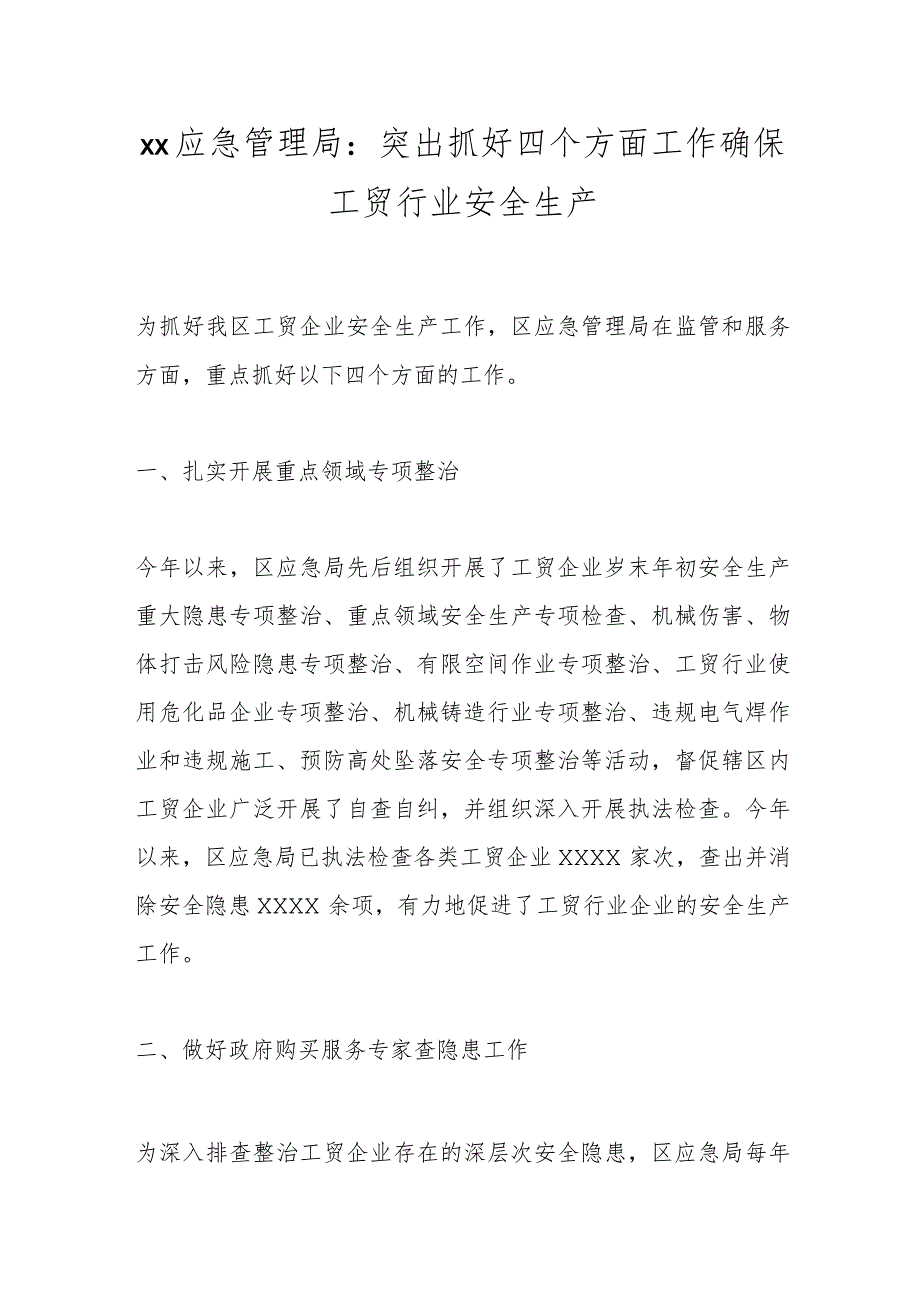 xx应急管理局：突出抓好四个方面工作确保工贸行业安全生产

为抓好我区工贸企业安全生产工作，区应急管理局在监管和服务方面，重点抓好以下四个方面的工作。

一、扎实开展重点领域专项整治

今年以来，区应急局先后组织开展了工贸企业岁末年初安全生产重大隐患专项整治、重点领域安全生产专项检查、机械伤害、物体打击风险隐患专项整治、有限空间作业专项整治、工贸行业使用危化品企业专项整治、机械铸造行业专项整治、违规电气焊作业和违规施工、预防高处坠落安全专项整治等活动，督促辖区内工贸企业广泛开展了自查自纠，并组织深入开展执法检查。今年以来，区应急局已执法检查各类工贸企业XXXX家次，查出并消除安全隐患XXXX余项，有力地促进了工贸行业企业的安全生产工作。

二、做好政府购买服务专家查隐患工作

为深入排查整治工贸企业存在的深层次安全隐患，区应急局每年